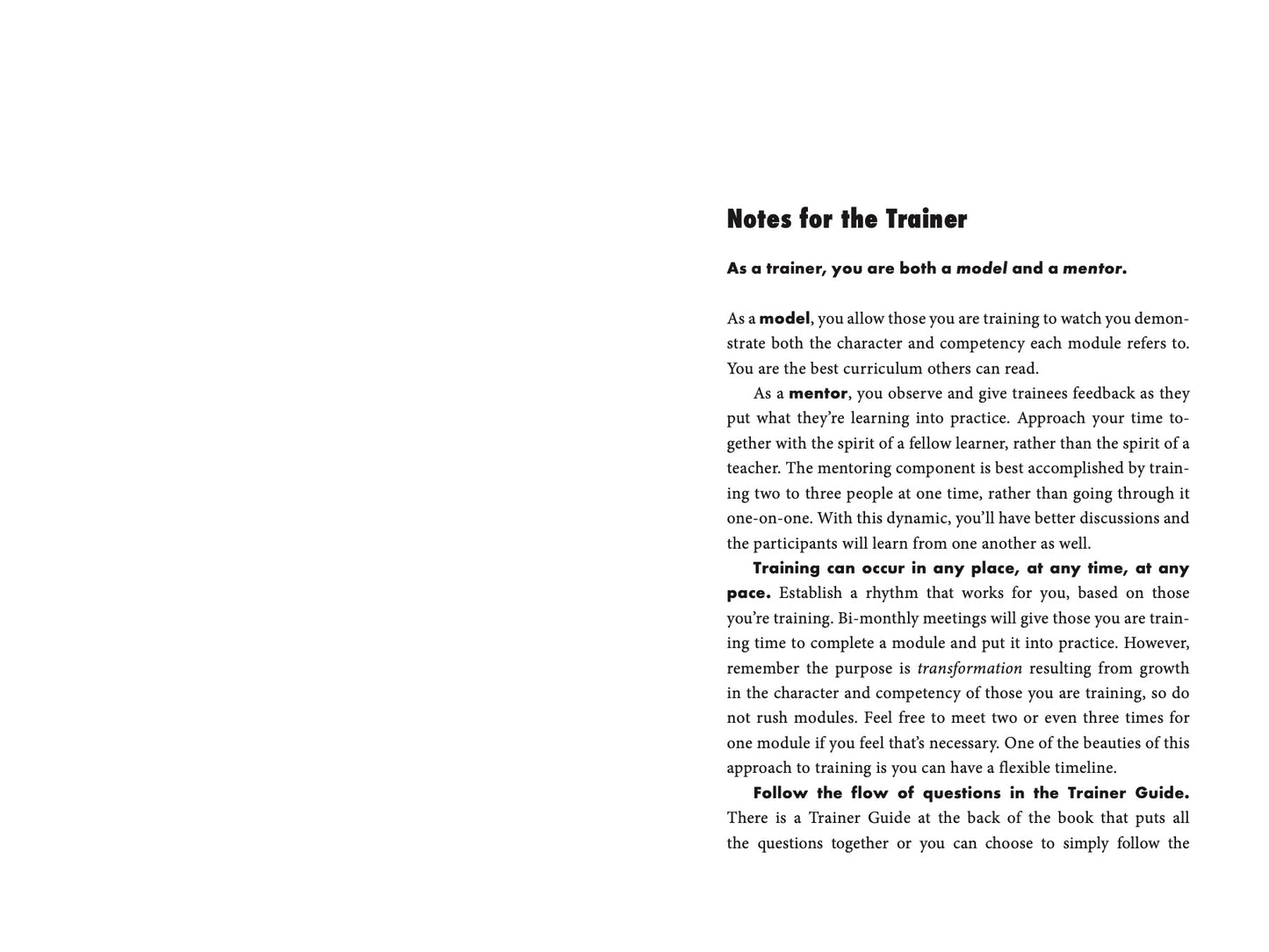 Notes for the Trainer

As a trainer, you are both a model and a mentor.

As a model, you allow those you are training to watch you demonstrate both the character and competency each module refers to. You are the best curriculum others can read.

As a mentor, you observe and give trainees feedback as they put what they're learning into practice. Approach your time together with the spirit of a fellow learner, rather than the spirit of a teacher. The mentoring component is best accomplished by training two to three people at one time, rather than going through it one-on-one. With this dynamic, you'll have better discussions and the participants will learn from one another as well.

Training can occur in any place, at any time, at any pace. Establish a rhythm that works for you, based on those you're training. Bi-monthly meetings will give those you are training time to complete a module and put it into practice. However, remember the purpose is transformation resulting from growth in the character and competency of those you are training, so do not rush modules. Feel free to meet two or even three times for one module if you feel that's necessary. One of the beauties of this approach to training is you can have a flexible timeline.

Follow the flow of questions in the Trainer Guide. There is a Trainer Guide at the back of the book that puts all the questions together or you can choose to simply follow the